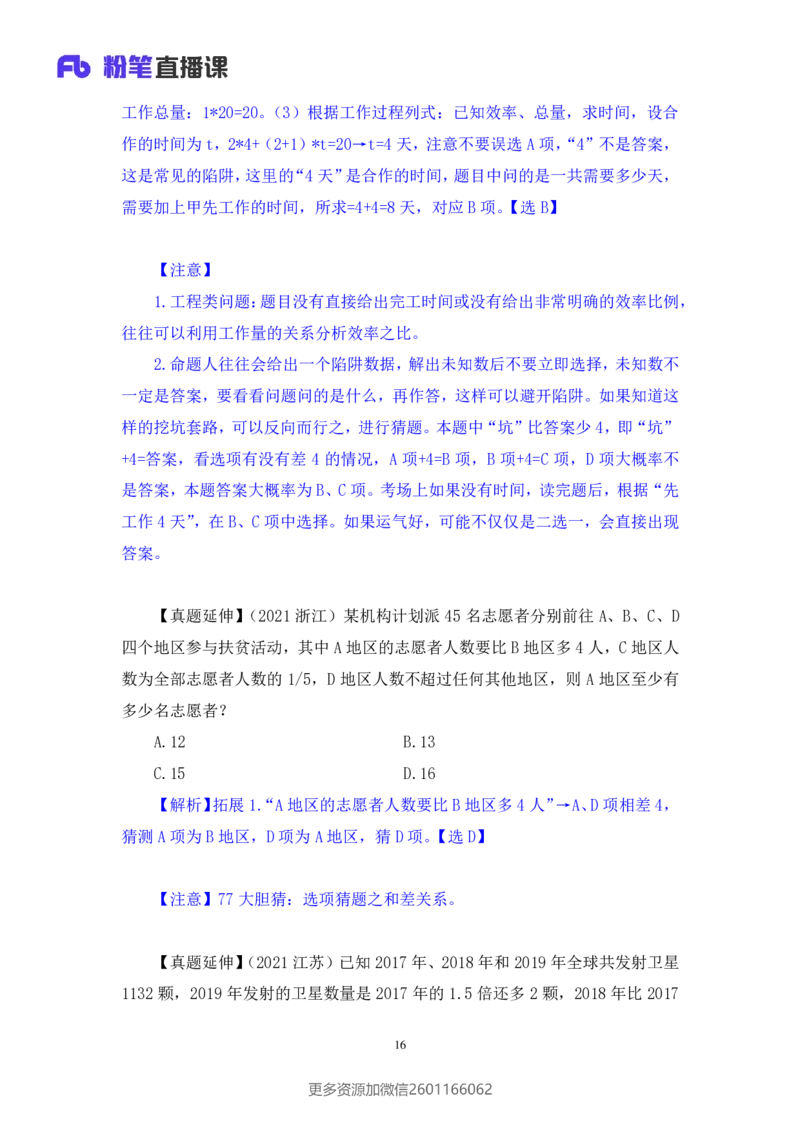 Fb 粉笔直播课

工作总量：1*20=20。（3）根据工作过程列式：已知效率、总量，求时间，设合作的时间为 t，2*4+（2+1）*t=20→t=4 天，注意不要误选 A 项，“4”不是答案，这是常见的陷阱，这里的“4 天”是合作的时间，题目中问的是一共需要多少天，需要加上甲先工作的时间，所求=4+4=8 天，对应 B 项。【选 B】

【注意】

1.工程类问题：题目没有直接给出完工时间或没有给出非常明确的效率比例，往往可以利用工作量的关系分析效率之比。

2.命题人往往会给出一个陷阱数据，解出未知数后不要立即选择，未知数不一定是答案，要看看问题问的是什么，再作答，这样可以避开陷阱。如果知道这样的挖坑套路，可以反向而行之，进行猜题。本题中“坑”比答案少 4，即“坑”+4=答案，看选项有没有差 4 的情况，A 项+4=B 项，B 项+4=C 项，D 项大概率不是答案，本题答案大概率为 B、C 项。考场上如果没有时间，读完题后，根据“先工作 4 天”，在 B、C 项中选择。如果运气好，可能不仅仅是二选一，会直接出现答案。

【真题延伸】（2021 浙江）某机构计划派 45 名志愿者分别前往 A、B、C、D 四个地区参与扶贫活动，其中 A 地区的志愿者人数要比 B 地区多 4 人，C 地区人数为全部志愿者人数的 1/5，D 地区人数不超过任何其他地区，则 A 地区至少有多少名志愿者？

A.12

B.13

C.15

D.16

【解析】拓展 1.“A 地区的志愿者人数要比 B 地区多 4 人”→A、D 项相差 4，猜测 A 项为 B 地区，D 项为 A 地区，猜 D 项。【选 D】

【注意】77 大胆猜：选项猜题之和差关系。

【真题延伸】（2021 江苏）已知 2017 年、2018 年和 2019 年全球共发射卫星 1132 颗，2019 年发射的卫星数量是 2017 年的 1.5 倍还多 2 颗，2018 年比 2017

16

更多资源加微信2601166062